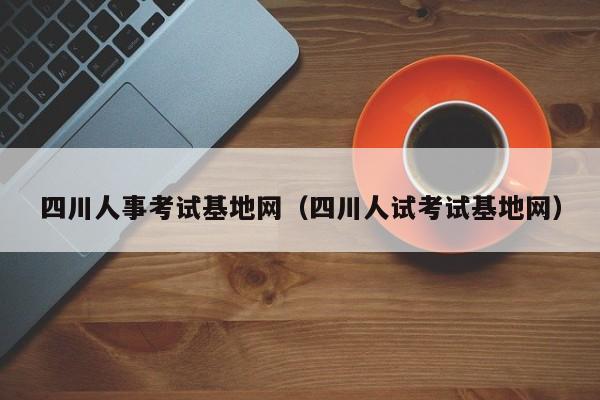 四川人事考试基地网（四川人试考试基地网）